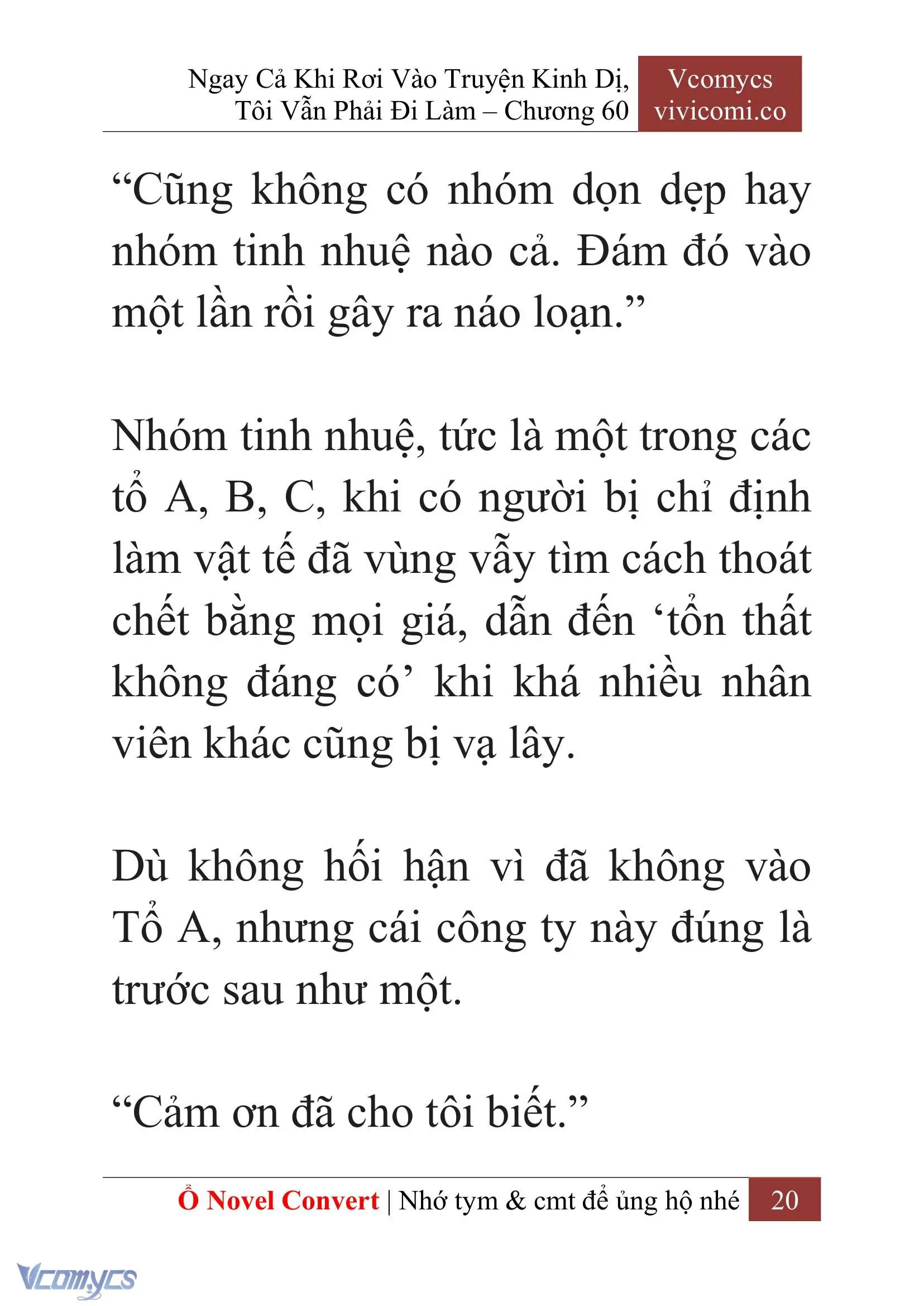 Ngay Cả Khi Rơi Vào Truyện Kinh Dị, Tôi Vẫn Phải Đi Làm – Chương 60

Vcomycs
vivicomi.co

“Cũng không có nhóm dọn dẹp hay nhóm tinh nhuệ nào cả. Đám đó vào một lần rồi gây ra náo loạn.”

Nhóm tinh nhuệ, tức là một trong các tổ A, B, C, khi có người bị chỉ định làm vật tế đã vùng vẫy tìm cách thoát chết bằng mọi giá, dẫn đến ‘tổn thất không đáng có’ khi khá nhiều nhân viên khác cũng bị vạ lây.

Dù không hối hận vì đã không vào Tổ A, nhưng cái công ty này đúng là trước sau như một.

“Cảm ơn đã cho tôi biết.”

Ổ Novel Convert | Nhớ tym & cmt để ủng hộ nhé 20

Vcomycs